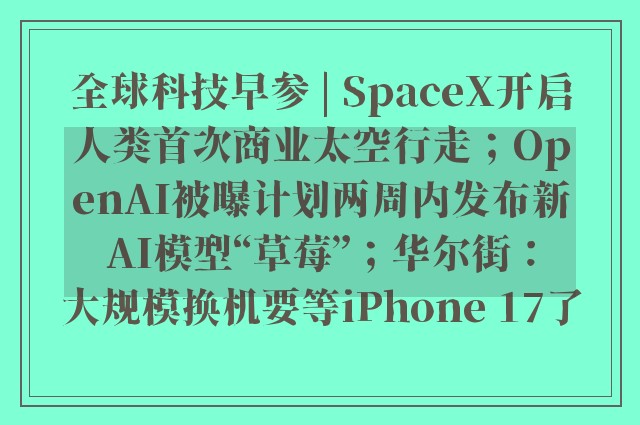 全球科技早参 | SpaceX开启人类首次商业太空行走；OpenAI被曝计划两周内发布新AI模型“草莓”；华尔街：大规模换机要等iPhone 17了